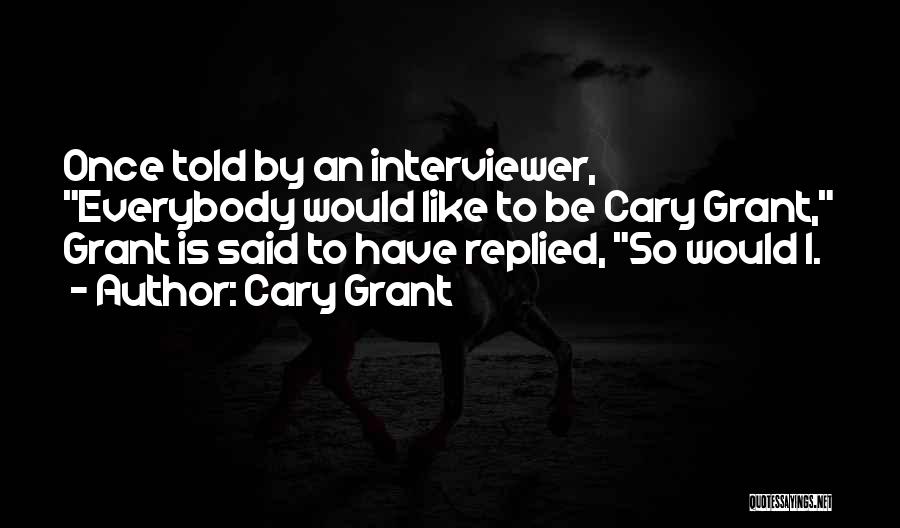 Once told by an interviewer, "Everybody would like to be Cary Grant," Grant is said to have replied, "So would I.
- Author: Cary Grant

QUOTESSAYINGS.NET